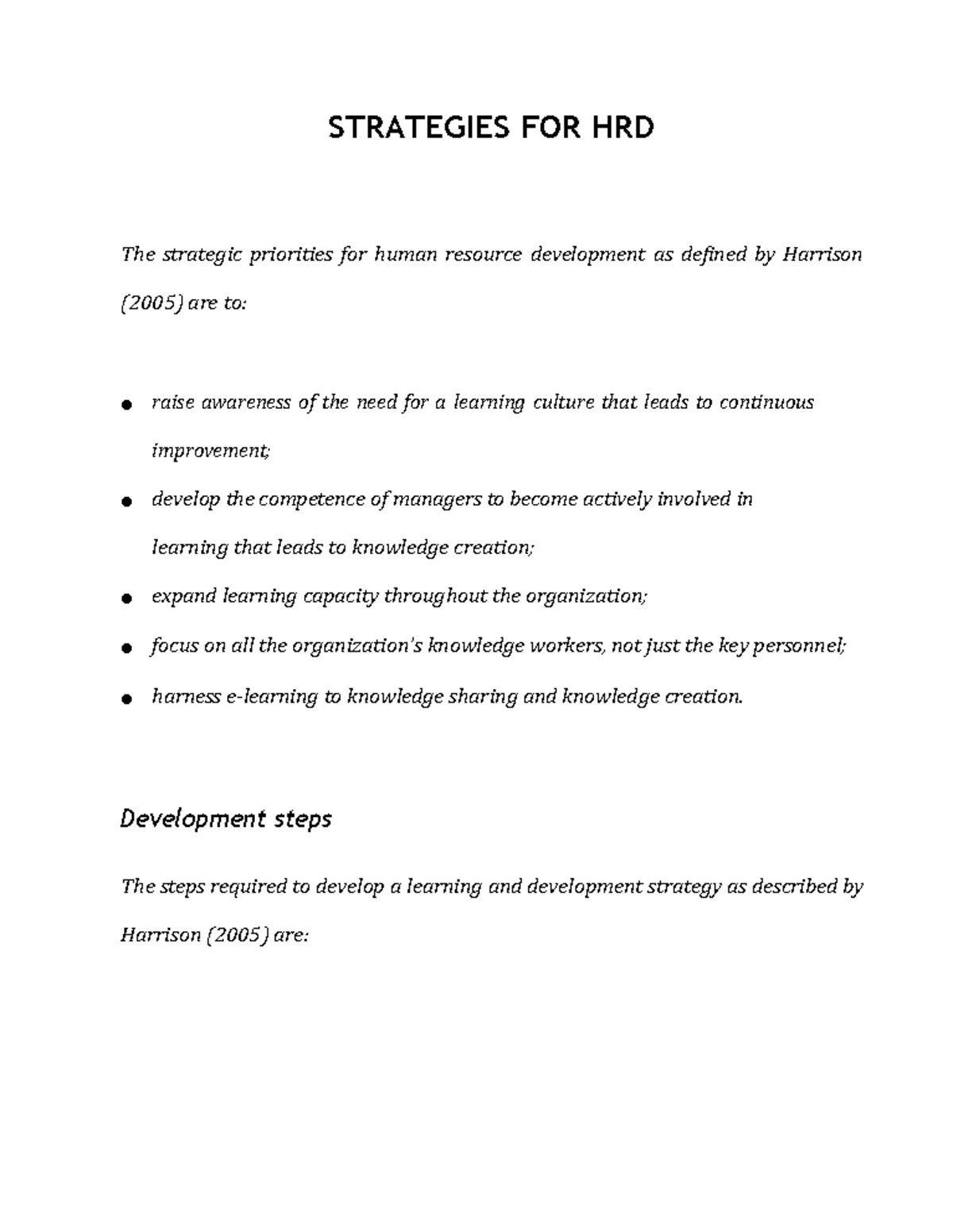 STRATEGIES FOR HRD

The strategic priorities for human resource development as defined by Harrison (2005) are to:

• raise awareness of the need for a learning culture that leads to continuous improvement;
• develop the competence of managers to become actively involved in learning that leads to knowledge creation;
• expand learning capacity throughout the organization;
• focus on all the organization's knowledge workers, not just the key personnel;
• harness e-learning to knowledge sharing and knowledge creation.

Development steps

The steps required to develop a learning and development strategy as described by Harrison (2005) are: